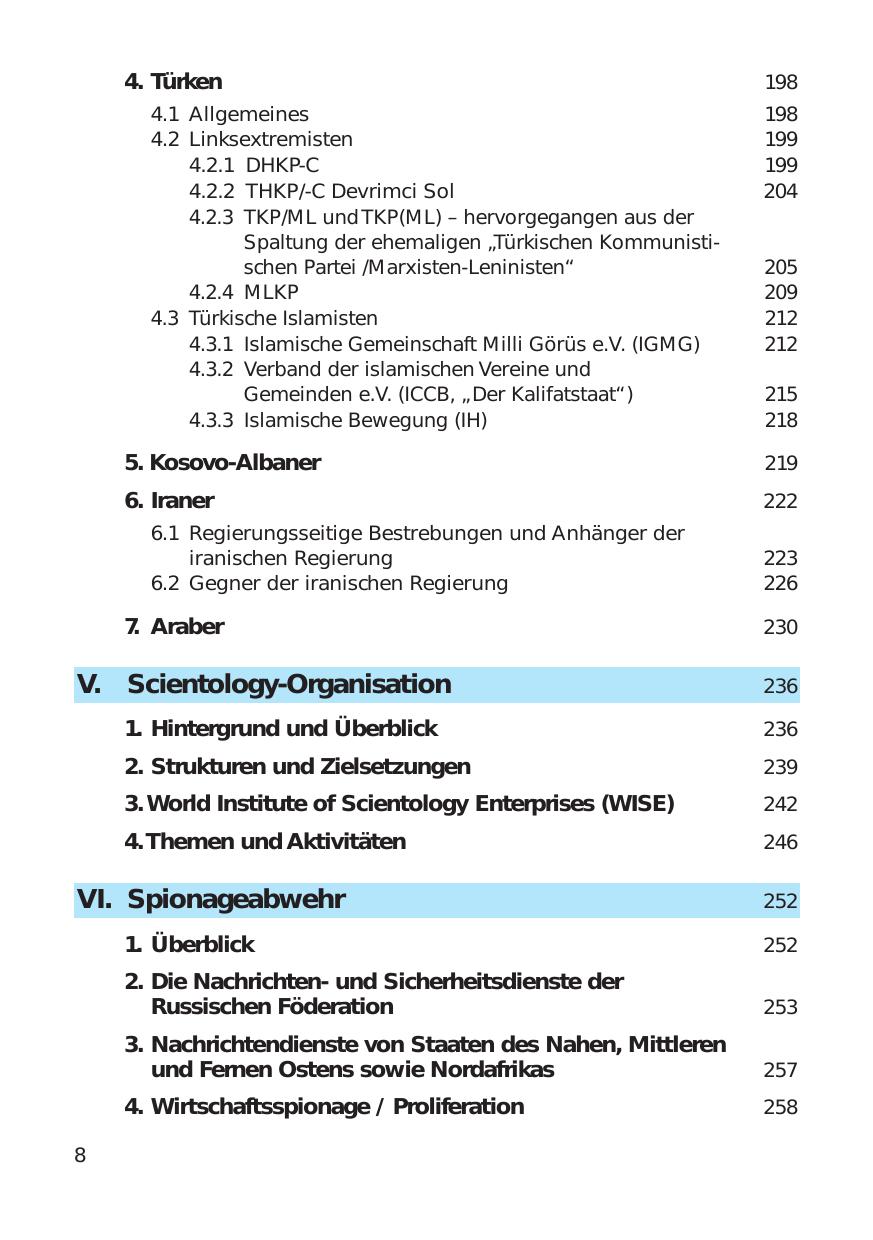 4. Türken 198

4.1 Allgemeines 198
4.2 Linksextremisten 199
4.2.1 DHKP-C 199
4.2.2 THKP/-C Devrimci Sol 204
4.2.3 TKP/ML und TKP(ML) – hervorgegangen aus der Spaltung der ehemaligen „Türkischen Kommunistischen Partei /Marxisten-Leninisten“ 205
4.2.4 MLKP 209
4.3 Türkische Islamisten 212
4.3.1 Islamische Gemeinschaft Milli Görüs e.V. (IGMG) 212
4.3.2 Verband der islamischen Vereine und Gemeinden e.V. (ICCB, „Der Kalifatstaat“) 215
4.3.3 Islamische Bewegung (IH) 218

5. Kosovo-Albaner 219

6. Iraner 222

6.1 Regierungsseitige Bestrebungen und Anhänger der iranischen Regierung 223
6.2 Gegner der iranischen Regierung 226

7. Araber 230

V. Scientology-Organisation 236

1. Hintergrund und Überblick 236

2. Strukturen und Zielsetzungen 239

3. World Institute of Scientology Enterprises (WISE) 242

4. Themen und Aktivitäten 246

VI. Spionageabwehr 252

1. Überblick 252

2. Die Nachrichten- und Sicherheitsdienste der Russischen Föderation 253

3. Nachrichtendienste von Staaten des Nahen, Mittleren und Fernen Ostens sowie Nordafrikas 257

4. Wirtschaftsspionage / Proliferation 258

8